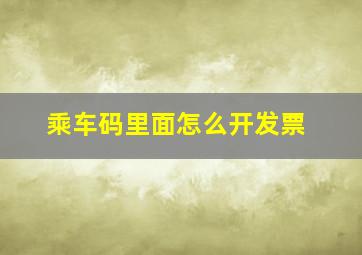 乘车码里面怎么开发票